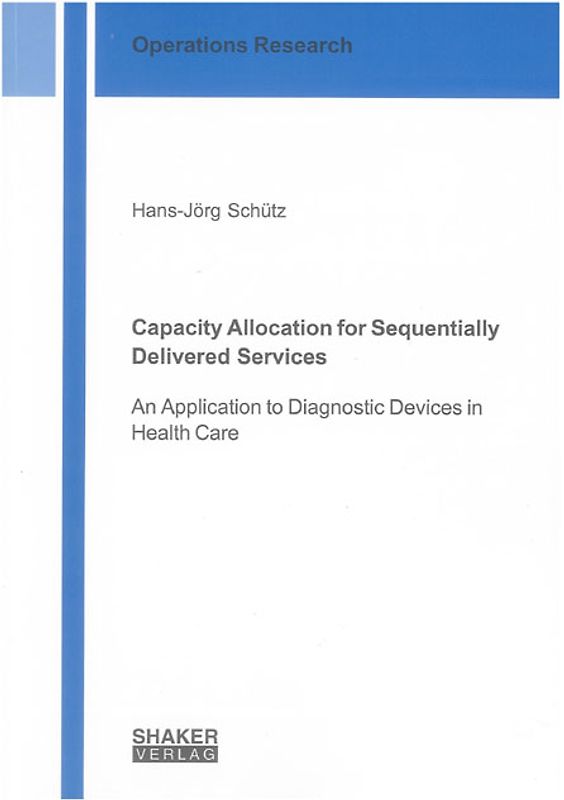 Operations Research

Hans-Jörg Schütz

Capacity Allocation for Sequentially Delivered Services

An Application to Diagnostic Devices in Health Care

SHAKER
VERLAG